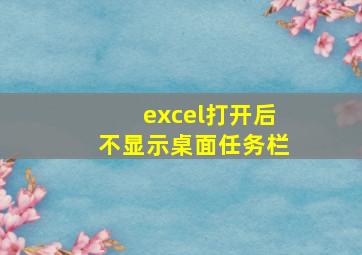 excel打开后
不显示桌面任务栏